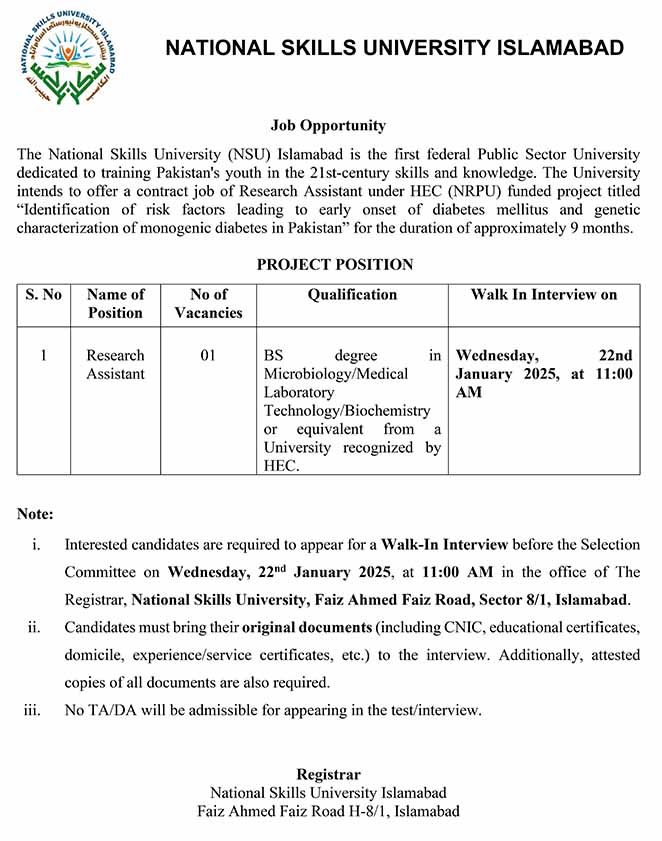 NATIONAL SKILLS UNIVERSITY ISLAMABAD

NATIONAL SKILLS UNIVERSITY ISLAMABAD

Job Opportunity

The National Skills University (NSU) Islamabad is the first federal Public Sector University dedicated to training Pakistan's youth in the 21st-century skills and knowledge. The University intends to offer a contract job of Research Assistant under HEC (NRPU) funded project titled "Identification of risk factors leading to early onset of diabetes mellitus and genetic characterization of monogenic diabetes in Pakistan" for the duration of approximately 9 months.

PROJECT POSITION

| S. No | Name of Position | No of Vacancies | Qualification | Walk In Interview on |
|---|---|---|---|---|
| 1 | Research Assistant | 01 | BS degree in Microbiology/Medical Laboratory Technology/Biochemistry or equivalent from a University recognized by HEC. | Wednesday, 22nd January 2025, at 11:00 AM |

Note:

i. Interested candidates are required to appear for a Walk-In Interview before the Selection Committee on Wednesday, 22$^{nd}$ January 2025, at 11:00 AM in the office of The Registrar, National Skills University, Faiz Ahmed Faiz Road, Sector 8/1, Islamabad.

ii. Candidates must bring their original documents (including CNIC, educational certificates, domicile, experience/service certificates, etc.) to the interview. Additionally, attested copies of all documents are also required.

iii. No TA/DA will be admissible for appearing in the test/interview.

Registrar
National Skills University Islamabad
Faiz Ahmed Faiz Road H-8/1, Islamabad